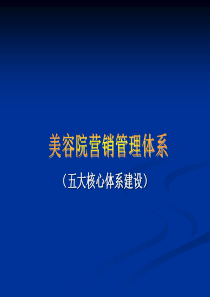 美容院营销管理体系

（五大核心体系建设）